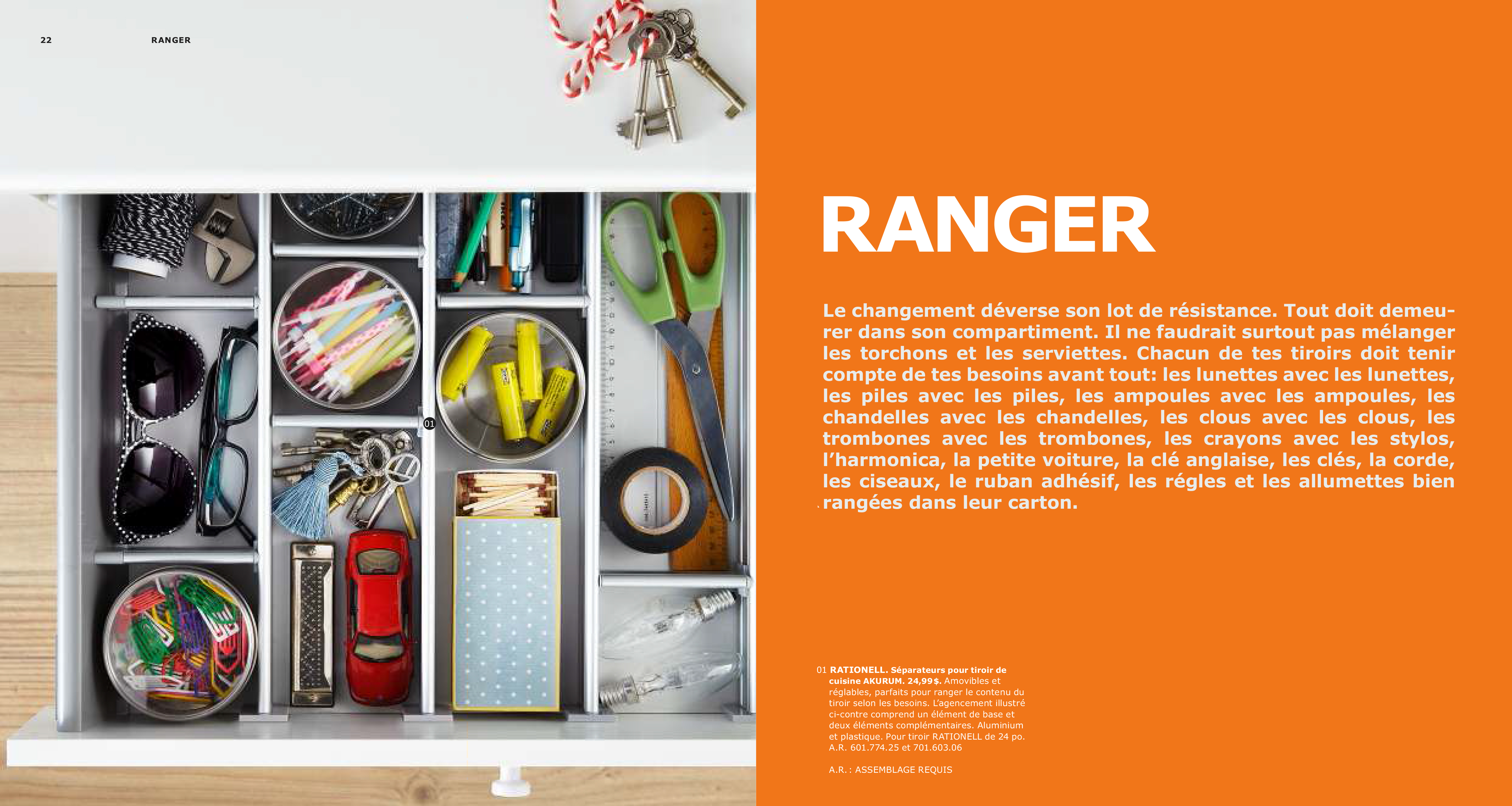 22 RANGER

01

RANGER

Le changement déverse son lot de résistance. Tout doit demeurer dans son compartiment. Il ne faudrait surtout pas mélanger les torchons et les serviettes. Chacun de tes tiroirs doit tenir compte de tes besoins avant tout: les lunettes avec les lunettes, les piles avec les piles, les ampoules avec les ampoules, les chandelles avec les chandelles, les clous avec les clous, les trombones avec les trombones, les crayons avec les stylos, l'harmonica, la petite voiture, la clé anglaise, les clés, la corde, les ciseaux, le ruban adhésif, les régles et les allumettes bien rangées dans leur carton.

01 RATIONELL. Séparateurs pour tiroir de cuisine AKURUM. 24,99$. Amovibles et réglables, parfaits pour ranger le contenu du tiroir selon les besoins. L'agencement illustré ci-contre comprend un élément de base et deux éléments complémentaires. Aluminium et plastique. Pour tiroir RATIONELL de 24 po. A.R. 601.774.25 et 701.603.06

A.R. : ASSEMBLAGE REQUIS